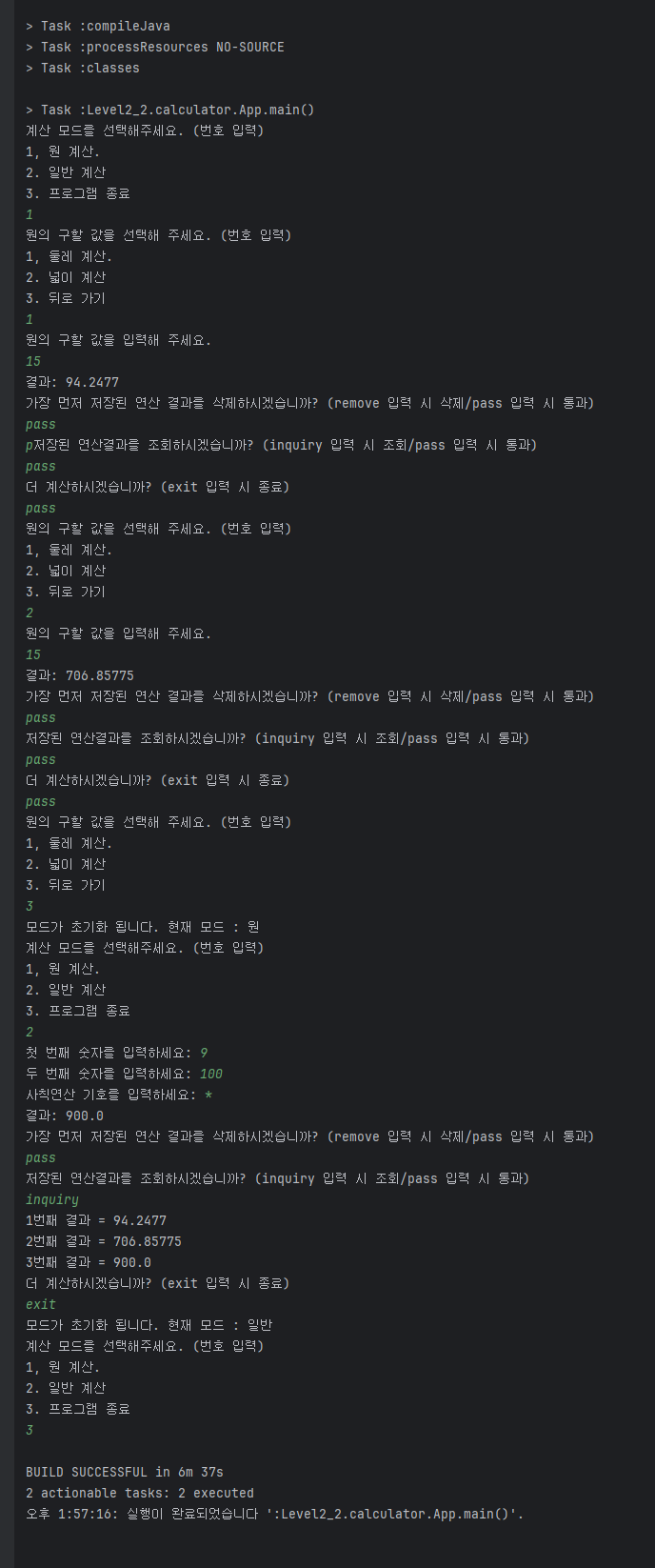 > Task :compileJava
> Task :processResources NO-SOURCE
> Task :classes

> Task :Level2_2.calculator.App.main()
계산 모드를 선택해주세요. (번호 입력)
1, 원 계산.
2. 일반 계산
3. 프로그램 종료
1
원의 구할 값을 선택해 주세요. (번호 입력)
1, 둘레 계산.
2. 넓이 계산
3. 뒤로 가기
1
원의 구할 값을 입력해 주세요.
15
결과: 94.2477
가장 먼저 저장된 연산 결과를 삭제하시겠습니까? (remove 입력 시 삭제/pass 입력 시 통과)
pass
p저장된 연산결과를 조회하시겠습니까? (inquiry 입력 시 조회/pass 입력 시 통과)
pass
더 계산하시겠습니까? (exit 입력 시 종료)
pass
원의 구할 값을 선택해 주세요. (번호 입력)
1, 둘레 계산.
2. 넓이 계산
3. 뒤로 가기
2
원의 구할 값을 입력해 주세요.
15
결과: 706.85775
가장 먼저 저장된 연산 결과를 삭제하시겠습니까? (remove 입력 시 삭제/pass 입력 시 통과)
pass
저장된 연산결과를 조회하시겠습니까? (inquiry 입력 시 조회/pass 입력 시 통과)
pass
더 계산하시겠습니까? (exit 입력 시 종료)
pass
원의 구할 값을 선택해 주세요. (번호 입력)
1, 둘레 계산.
2. 넓이 계산
3. 뒤로 가기
3
모드가 초기화 됩니다. 현재 모드 : 원
계산 모드를 선택해주세요. (번호 입력)
1, 원 계산.
2. 일반 계산
3. 프로그램 종료
2
첫 번째 숫자를 입력하세요: 9
두 번째 숫자를 입력하세요: 100
사칙연산 기호를 입력하세요: *
결과: 900.0
가장 먼저 저장된 연산 결과를 삭제하시겠습니까? (remove 입력 시 삭제/pass 입력 시 통과)
pass
저장된 연산결과를 조회하시겠습니까? (inquiry 입력 시 조회/pass 입력 시 통과)
inquiry
1번째 결과 = 94.2477
2번째 결과 = 706.85775
3번째 결과 = 900.0
더 계산하시겠습니까? (exit 입력 시 종료)
exit
모드가 초기화 됩니다. 현재 모드 : 일반
계산 모드를 선택해주세요. (번호 입력)
1, 원 계산.
2. 일반 계산
3. 프로그램 종료
3

BUILD SUCCESSFUL in 6m 37s
2 actionable tasks: 2 executed
오후 1:57:16: 실행이 완료되었습니다 ':Level2_2.calculator.App.main()'.